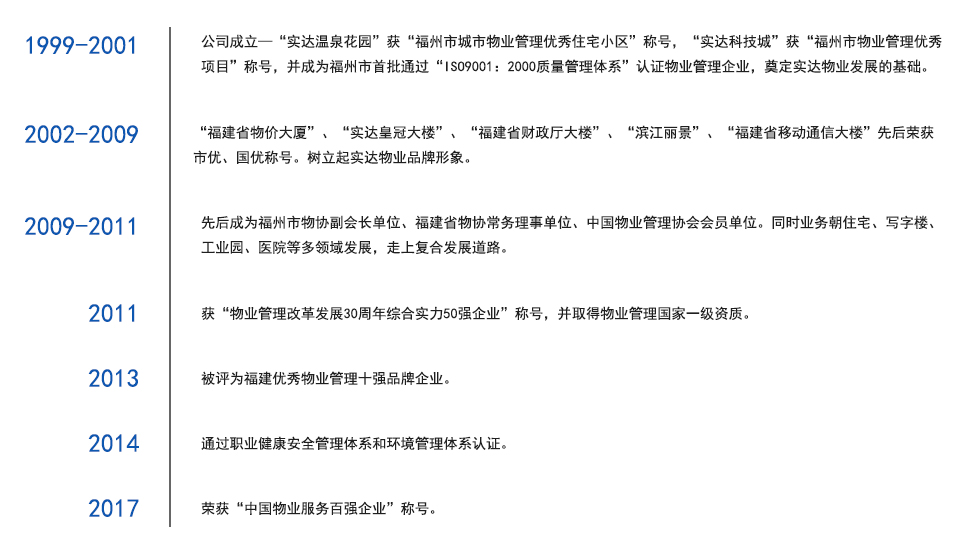 1999-2001

公司成立—“实达温泉花园”获“福州市城市物业管理优秀住宅小区”称号，“实达科技城”获“福州市物业管理优秀项目”称号，并成为福州市首批通过“ISO9001：2000质量管理体系”认证物业管理企业，奠定实达物业发展的基础。

2002-2009

“福建省物价大厦”、“实达皇冠大楼”、“福建省财政厅大楼”、“滨江丽景”、“福建省移动通信大楼”先后荣获市优、国优称号。树立起实达物业品牌形象。

2009-2011

先后成为福州市物协副会长单位、福建省物协常务理事单位、中国物业管理协会会员单位。同时业务朝住宅、写字楼、工业园、医院等多领域发展，走上复合发展道路。

2011

获“物业管理改革发展30周年综合实力50强企业”称号，并取得物业管理国家一级资质。

2013

被评为福建优秀物业管理十强品牌企业。

2014

通过职业健康安全管理体系和环境管理体系认证。

2017

荣获“中国物业服务百强企业”称号。